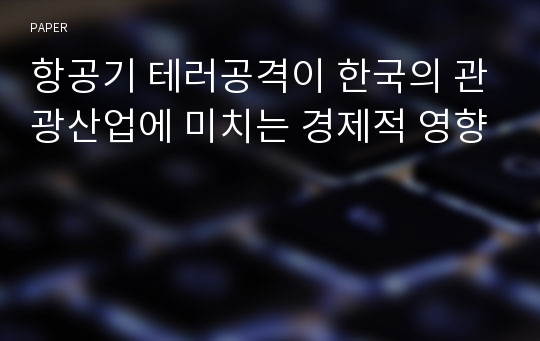 PAPER

항공기 테러공격이 한국의 관광산업에 미치는 경제적 영향